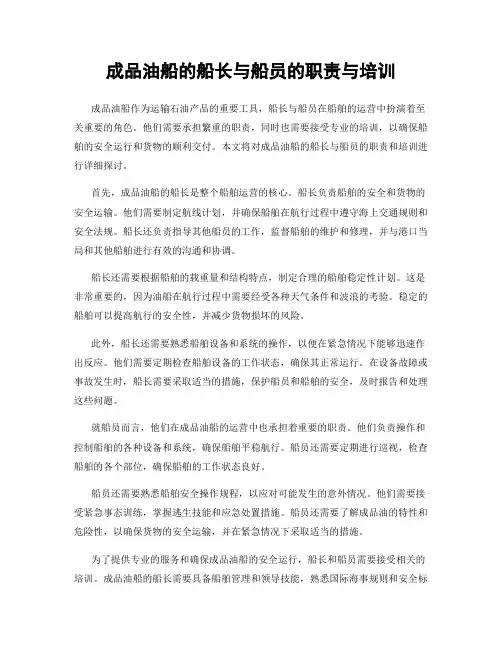 成品油船的船长与船员的职责与培训

成品油船作为运输石油产品的重要工具，船长与船员在船舶的运营中扮演着至关重要的角色。他们需要承担繁重的职责，同时也需要接受专业的培训，以确保船舶的安全运行和货物的顺利交付。本文将对成品油船的船长与船员的职责和培训进行详细探讨。

首先，成品油船的船长是整个船舶运营的核心。船长负责船舶的安全和货物的安全运输。他们需要制定航线计划，并确保船舶在航行过程中遵守海上交通规则和安全法规。船长还负责指导其他船员的工作，监督船舶的维护和修理，并与港口当局和其他船舶进行有效的沟通和协调。

船长还需要根据船舶的载重量和结构特点，制定合理的船舶稳定性计划。这是非常重要的，因为油船在航行过程中需要经受各种天气条件和波浪的考验。稳定的船舶可以提高航行的安全性，并减少货物损坏的风险。

此外，船长还需要熟悉船舶设备和系统的操作，以便在紧急情况下能够迅速作出反应。他们需要定期检查船舶设备的工作状态，确保其正常运行。在设备故障或事故发生时，船长需要采取适当的措施，保护船员和船舶的安全，及时报告和处理这些问题。

就船员而言，他们在成品油船的运营中也承担着重要的职责。他们负责操作和控制船舶的各种设备和系统，确保船舶平稳航行。船员还需要定期进行巡视，检查船舶的各个部位，确保船舶的工作状态良好。

船员还需要熟悉船舶安全操作规程，以应对可能发生的意外情况。他们需要接受紧急事态训练，掌握逃生技能和应急处置措施。船员还需要了解成品油的特性和危险性，以确保货物的安全运输，并在紧急情况下采取适当的措施。

为了提供专业的服务和确保成品油船的安全运行，船长和船员需要接受相关的培训。成品油船的船长需要具备船舶管理和领导技能，熟悉国际海事规则和安全标